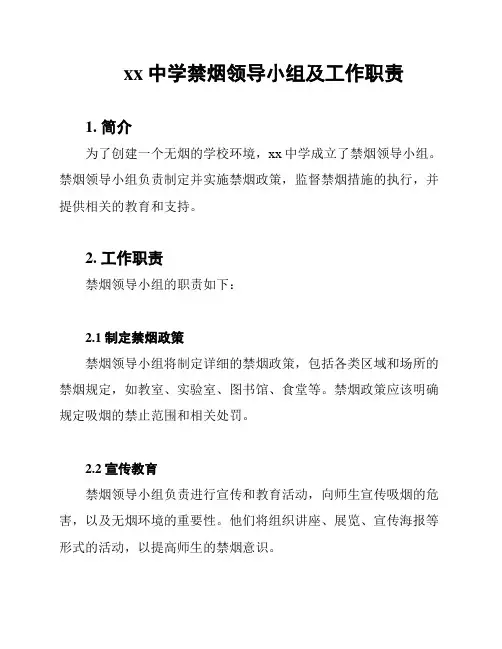 xx 中学禁烟领导小组及工作职责

1. 简介

为了创建一个无烟的学校环境，xx 中学成立了禁烟领导小组。禁烟领导小组负责制定并实施禁烟政策，监督禁烟措施的执行，并提供相关的教育和支持。

2. 工作职责

禁烟领导小组的职责如下：

2.1 制定禁烟政策

禁烟领导小组将制定详细的禁烟政策，包括各类区域和场所的禁烟规定，如教室、实验室、图书馆、食堂等。禁烟政策应该明确规定吸烟的禁止范围和相关处罚。

2.2 宣传教育

禁烟领导小组负责进行宣传和教育活动，向师生宣传吸烟的危害，以及无烟环境的重要性。他们将组织讲座、展览、宣传海报等形式的活动，以提高师生的禁烟意识。